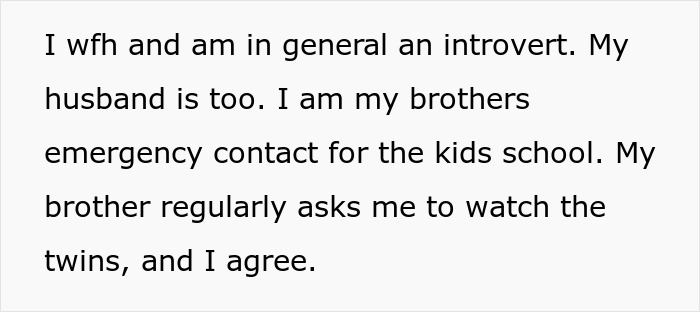 I wfh and am in general an introvert. My husband is too. I am my brothers emergency contact for the kids school. My brother regularly asks me to watch the twins, and I agree.